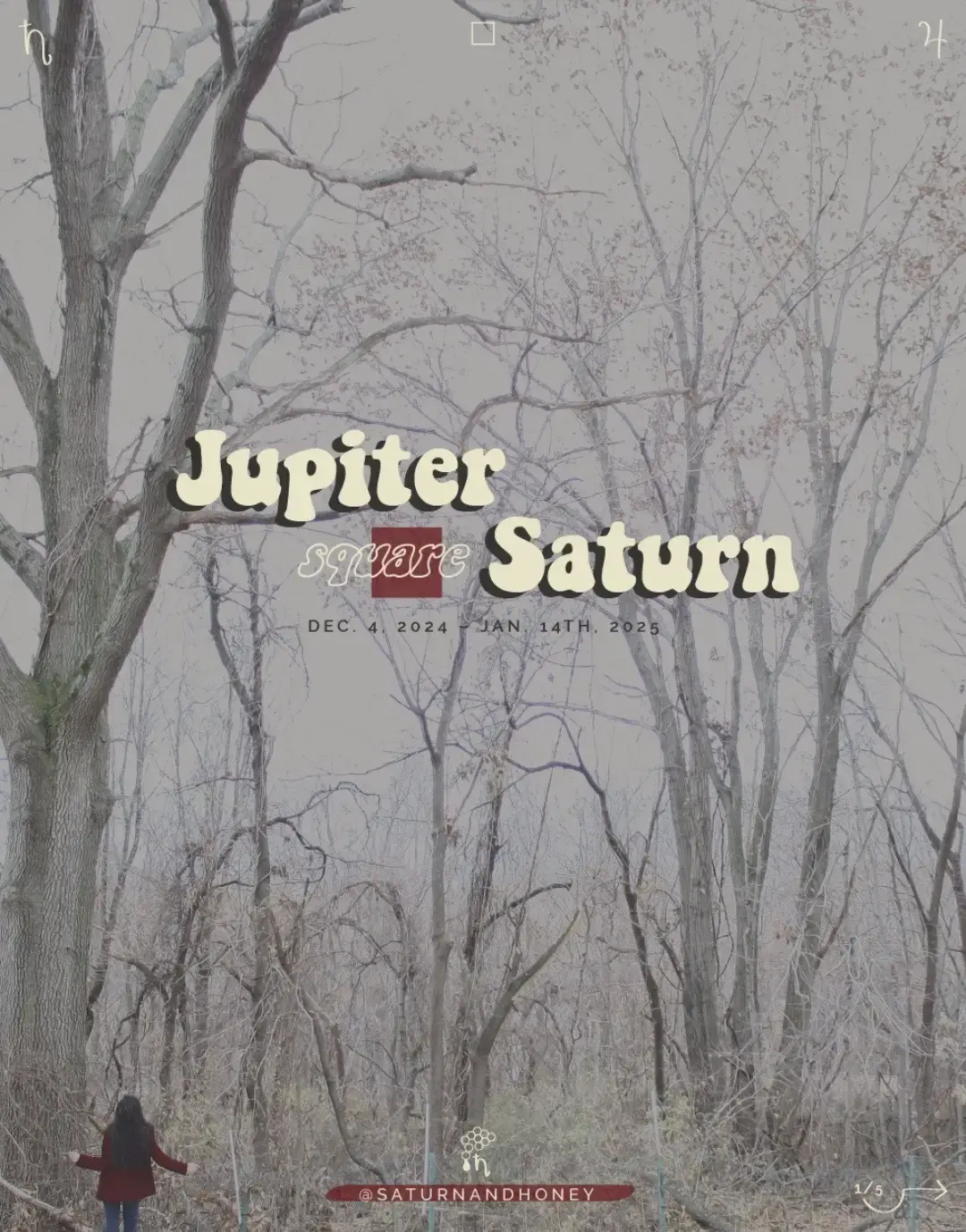 ♄ □ ♃

Jupiter square Saturn

DEC. 4, 2024 – JAN. 14TH, 2025

@SATURNANDHONEY

1/5